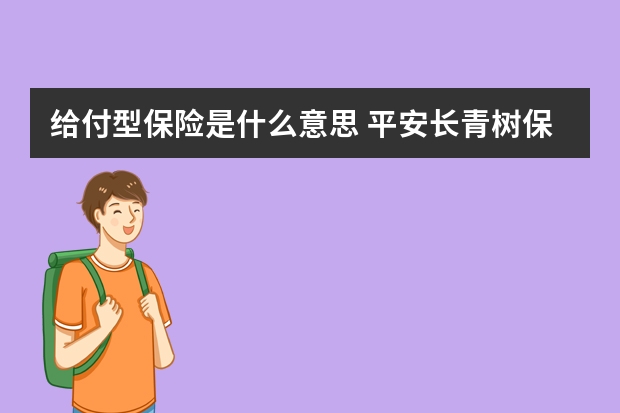 给付型保险是什么意思 平安长青树保